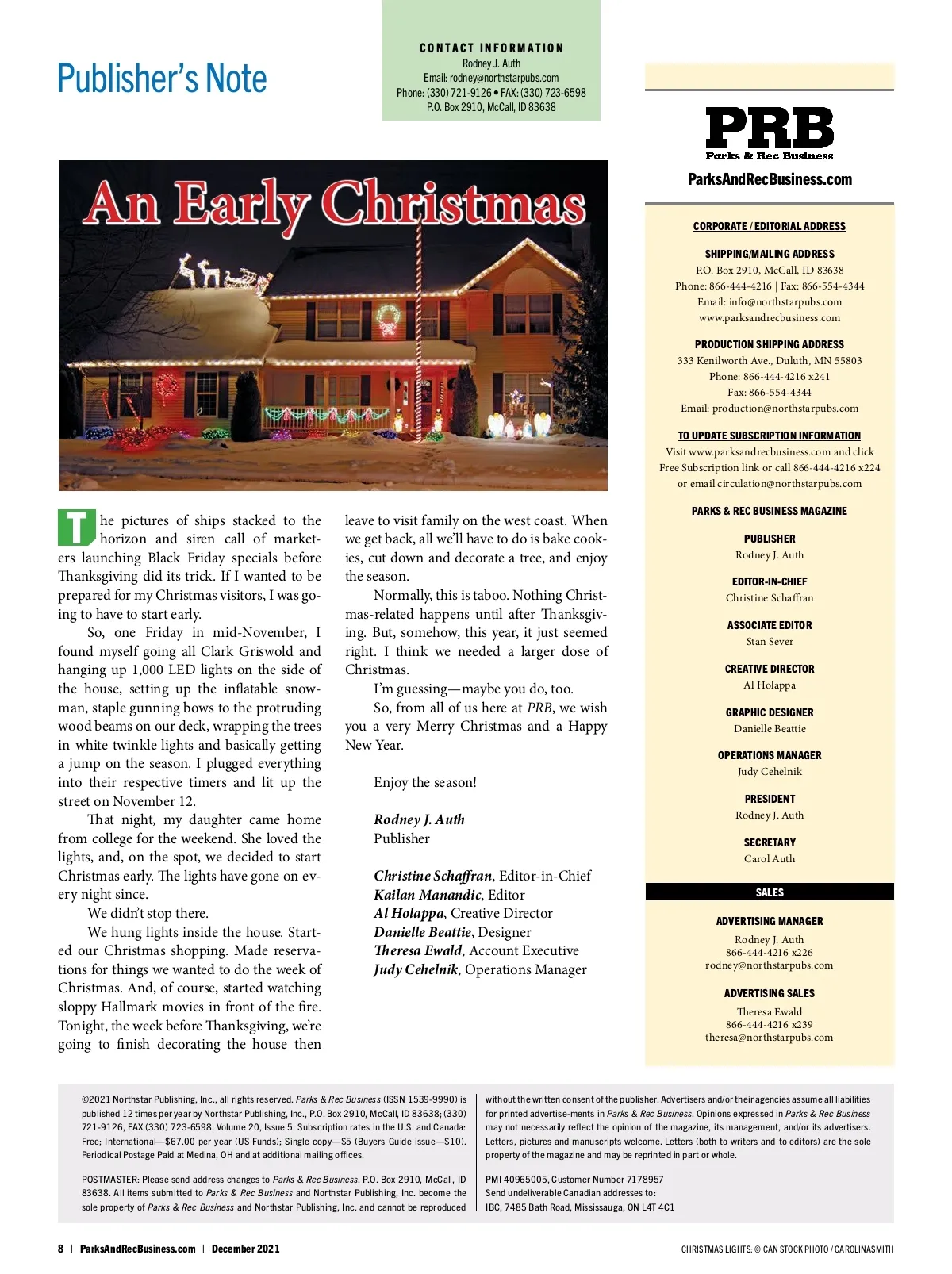 Publisher's Note

CONTACT INFORMATION
Rodney J. Auth
Email: rodney@northstarpubs.com
Phone: (330) 721-9126 • FAX: (330) 723-6598
P.O. Box 2910, McCall, ID 83638

An Early Christmas

The pictures of ships stacked to the horizon and siren call of marketers launching Black Friday specials before Thanksgiving did its trick. If I wanted to be prepared for my Christmas visitors, I was going to have to start early.

So, one Friday in mid-November, I found myself going all Clark Griswold and hanging up 1,000 LED lights on the side of the house, setting up the inflatable snowman, staple gunning bows to the protruding wood beams on our deck, wrapping the trees in white twinkle lights and basically getting a jump on the season. I plugged everything into their respective timers and lit up the street on November 12.

That night, my daughter came home from college for the weekend. She loved the lights, and, on the spot, we decided to start Christmas early. The lights have gone on every night since.

We didn't stop there.

We hung lights inside the house. Started our Christmas shopping. Made reservations for things we wanted to do the week of Christmas. And, of course, started watching sloppy Hallmark movies in front of the fire. Tonight, the week before Thanksgiving, we're going to finish decorating the house then leave to visit family on the west coast. When we get back, all we'll have to do is bake cookies, cut down and decorate a tree, and enjoy the season.

Normally, this is taboo. Nothing Christmas-related happens until after Thanksgiving. But, somehow, this year, it just seemed right. I think we needed a larger dose of Christmas.

I'm guessing—maybe you do, too.

So, from all of us here at PRB, we wish you a very Merry Christmas and a Happy New Year.

Enjoy the season!

Rodney J. Auth
Publisher

Christine Schaffran, Editor-in-Chief
Kailan Manandic, Editor
Al Holappa, Creative Director
Danielle Beattie, Designer
Theresa Ewald, Account Executive
Judy Cehelnik, Operations Manager

PRB
Parks & Rec Business
ParksAndRecBusiness.com

CORPORATE / EDITORIAL ADDRESS

SHIPPING/MAILING ADDRESS
P.O. Box 2910, McCall, ID 83638
Phone: 866-444-4216 | Fax: 866-554-4344
Email: info@northstarpubs.com
www.parksandrecbusiness.com

PRODUCTION SHIPPING ADDRESS
333 Kenilworth Ave., Duluth, MN 55803
Phone: 866-444-4216 x241
Fax: 866-554-4344
Email: production@northstarpubs.com

TO UPDATE SUBSCRIPTION INFORMATION
Visit www.parksandrecbusiness.com and click Free Subscription link or call 866-444-4216 x224 or email circulation@northstarpubs.com

PARKS & REC BUSINESS MAGAZINE

PUBLISHER
Rodney J. Auth

EDITOR-IN-CHIEF
Christine Schaffran

ASSOCIATE EDITOR
Stan Sever

CREATIVE DIRECTOR
Al Holappa

GRAPHIC DESIGNER
Danielle Beattie

OPERATIONS MANAGER
Judy Cehelnik

PRESIDENT
Rodney J. Auth

SECRETARY
Carol Auth

SALES

ADVERTISING MANAGER
Rodney J. Auth
866-444-4216 x226
rodney@northstarpubs.com

ADVERTISING SALES
Theresa Ewald
866-444-4216 x239
theresa@northstarpubs.com

©2021 Northstar Publishing, Inc., all rights reserved. Parks & Rec Business (ISSN 1539-9990) is published 12 times per year by Northstar Publishing, Inc., P.O. Box 2910, McCall, ID 83638; (330) 721-9126, FAX (330) 723-6598. Volume 20, Issue 5. Subscription rates in the U.S. and Canada: Free; International—$67.00 per year (US Funds); Single copy—$5 (Buyers Guide issue—$10). Periodical Postage Paid at Medina, OH and at additional mailing offices.

POSTMASTER: Please send address changes to Parks & Rec Business, P.O. Box 2910, McCall, ID 83638. All items submitted to Parks & Rec Business and Northstar Publishing, Inc. become the sole property of Parks & Rec Business and Northstar Publishing, Inc. and cannot be reproduced without the written consent of the publisher. Advertisers and/or their agencies assume all liabilities for printed advertise-ments in Parks & Rec Business. Opinions expressed in Parks & Rec Business may not necessarily reflect the opinion of the magazine, its management, and/or its advertisers. Letters, pictures and manuscripts welcome. Letters (both to writers and to editors) are the sole property of the magazine and may be reprinted in part or whole.

PMI 40965005, Customer Number 7178957
Send undeliverable Canadian addresses to:
IBC, 7485 Bath Road, Mississauga, ON L4T 4C1

8 | ParksAndRecBusiness.com | December 2021

CHRISTMAS LIGHTS: © CAN STOCK PHOTO / CAROLINASMITH